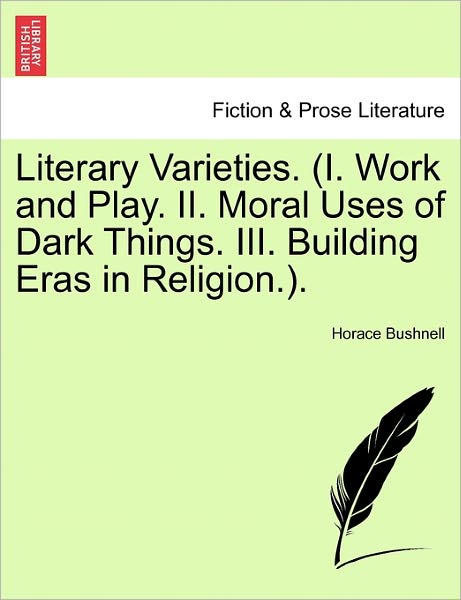 BRITISH LIBRARY

Fiction & Prose Literature

Literary Varieties. (I. Work and Play. II. Moral Uses of Dark Things. III. Building Eras in Religion.).

Horace Bushnell